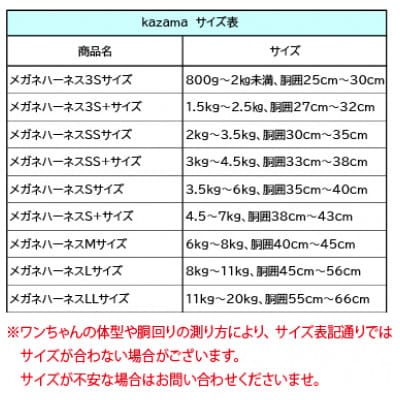 | kazama サイズ表 | |
|---|---|
| 商品名 | サイズ |
| メガネハーネス3Sサイズ | 800g～2kg未満、胴囲25cm～30cm |
| メガネハーネス3S+サイズ | 1.5kg～2.5kg、胴囲27cm～32cm |
| メガネハーネスSSサイズ | 2kg～3.5kg、胴囲30cm～35cm |
| メガネハーネスSS+サイズ | 3kg～4.5kg、胴囲33cm～38cm |
| メガネハーネスSサイズ | 3.5kg～6kg、胴囲35cm～40cm |
| メガネハーネスS+サイズ | 4.5～7kg、胴囲38cm～43cm |
| メガネハーネスMサイズ | 6kg～8kg、胴囲40cm～45cm |
| メガネハーネスLサイズ | 8kg～11kg、胴囲45cm～56cm |
| メガネハーネスLLサイズ | 11kg～20kg、胴囲55cm～66cm |

※ワンちゃんの体型や胴回りの測り方により、サイズ表記通りではサイズが合わない場合がございます。
サイズが不安な場合はお問い合わせくださいませ。